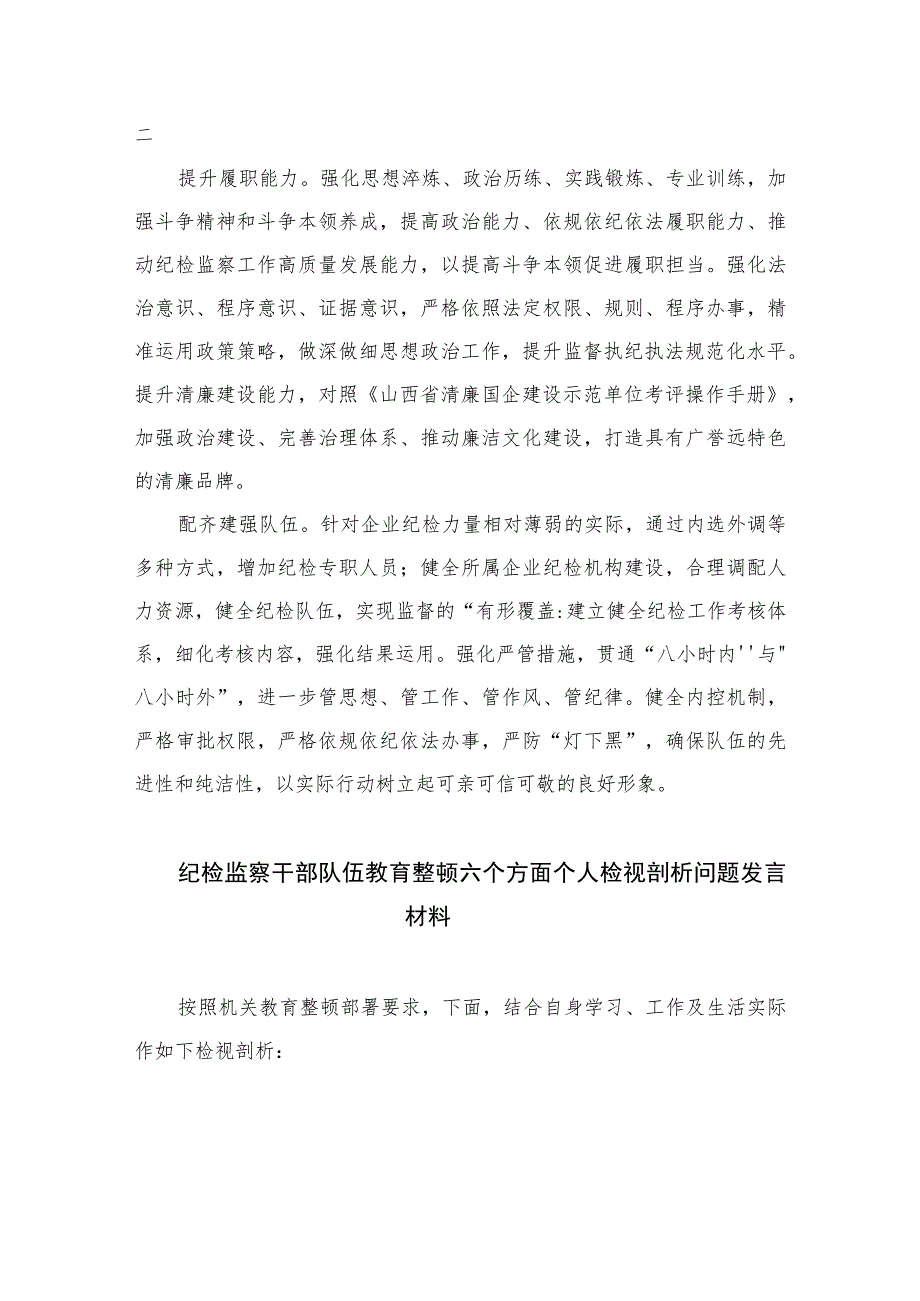 二

提升履职能力。强化思想淬炼、政治历练、实践锻炼、专业训练，加强斗争精神和斗争本领养成，提高政治能力、依规依纪依法履职能力、推动纪检监察工作高质量发展能力，以提高斗争本领促进履职担当。强化法治意识、程序意识、证据意识，严格依照法定权限、规则、程序办事，精准运用政策策略，做深做细思想政治工作，提升监督执纪执法规范化水平。提升清廉建设能力，对照《山西省清廉国企建设示范单位考评操作手册》，加强政治建设、完善治理体系、推动廉洁文化建设，打造具有广誉远特色的清廉品牌。

配齐建强队伍。针对企业纪检力量相对薄弱的实际，通过内选外调等多种方式，增加纪检专职人员；健全所属企业纪检机构建设，合理调配人力资源，健全纪检队伍，实现监督的“有形覆盖:建立健全纪检工作考核体系，细化考核内容，强化结果运用。强化严管措施，贯通“八小时内''与"八小时外”，进一步管思想、管工作、管作风、管纪律。健全内控机制，严格审批权限，严格依规依纪依法办事，严防“灯下黑”，确保队伍的先进性和纯洁性，以实际行动树立起可亲可信可敬的良好形象。

纪检监察干部队伍教育整顿六个方面个人检视剖析问题发言材料

按照机关教育整顿部署要求，下面，结合自身学习、工作及生活实际作如下检视剖析：